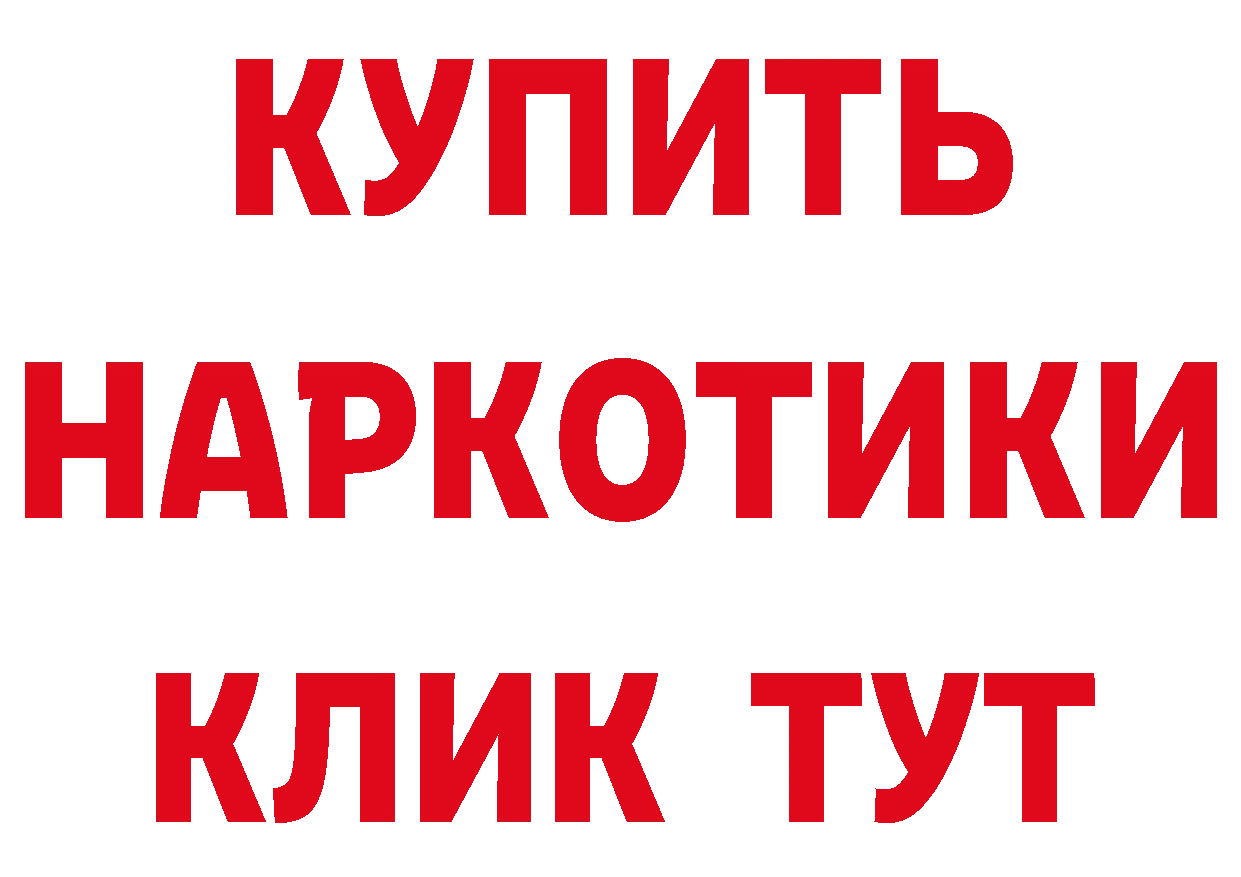 КУПИТЬ
НАРКОТИКИ
КЛИК ТУТ